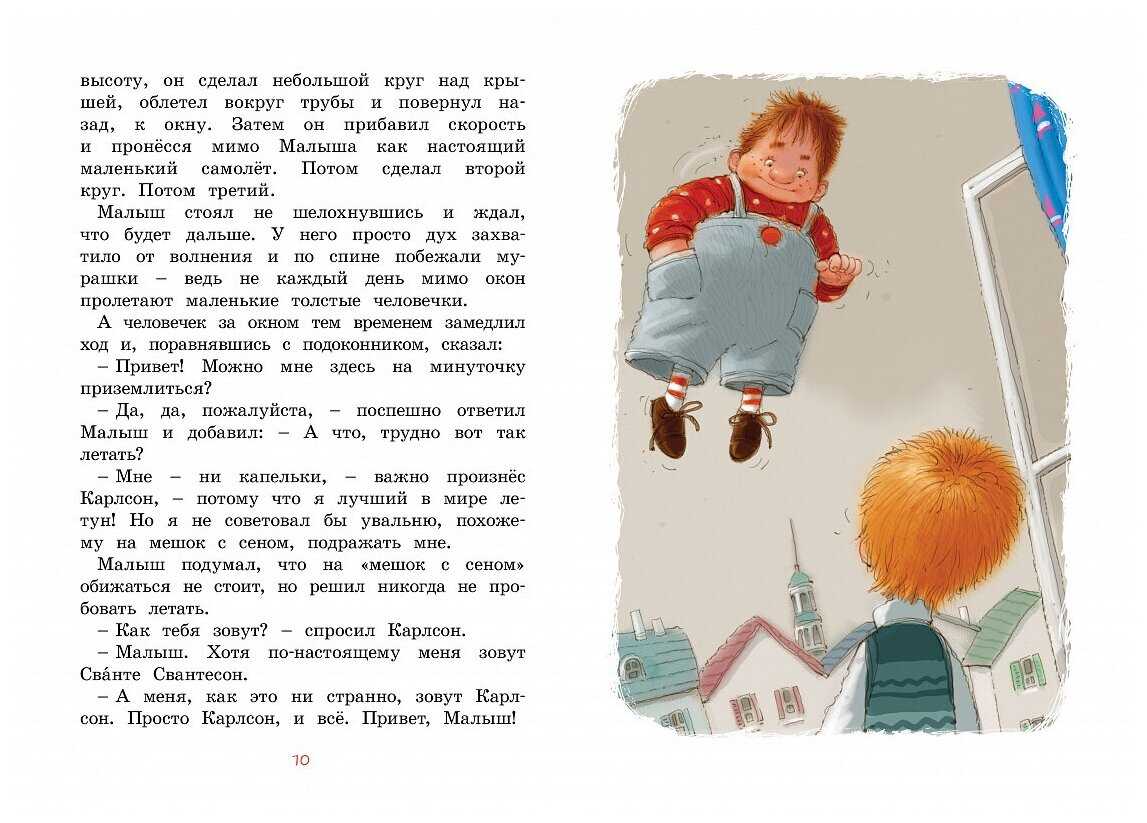 высоту, он сделал небольшой круг над крышей, облетел вокруг трубы и повернул назад, к окну. Затем он прибавил скорость и пронёсся мимо Малыша как настоящий маленький самолёт. Потом сделал второй круг. Потом третий.

Малыш стоял не шелохнувшись и ждал, что будет дальше. У него просто дух захватило от волнения и по спине побежали мурашки – ведь не каждый день мимо окон пролетают маленькие толстые человечки.

А человечек за окном тем временем замедлил ход и, поравнявшись с подоконником, сказал:

– Привет! Можно мне здесь на минуточку приземлиться?

– Да, да, пожалуйста, – поспешно ответил Малыш и добавил: – А что, трудно вот так летать?

– Мне – ни капельки, – важно произнёс Карлсон, – потому что я лучший в мире летун! Но я не советовал бы увальню, похожему на мешок с сеном, подражать мне.

Малыш подумал, что на «мешок с сеном» обижаться не стоит, но решил никогда не пробовать летать.

– Как тебя зовут? – спросил Карлсон.

– Малыш. Хотя по-настоящему меня зовут Сва́нте Свантесон.

– А меня, как это ни странно, зовут Карлсон. Просто Карлсон, и всё. Привет, Малыш!

10